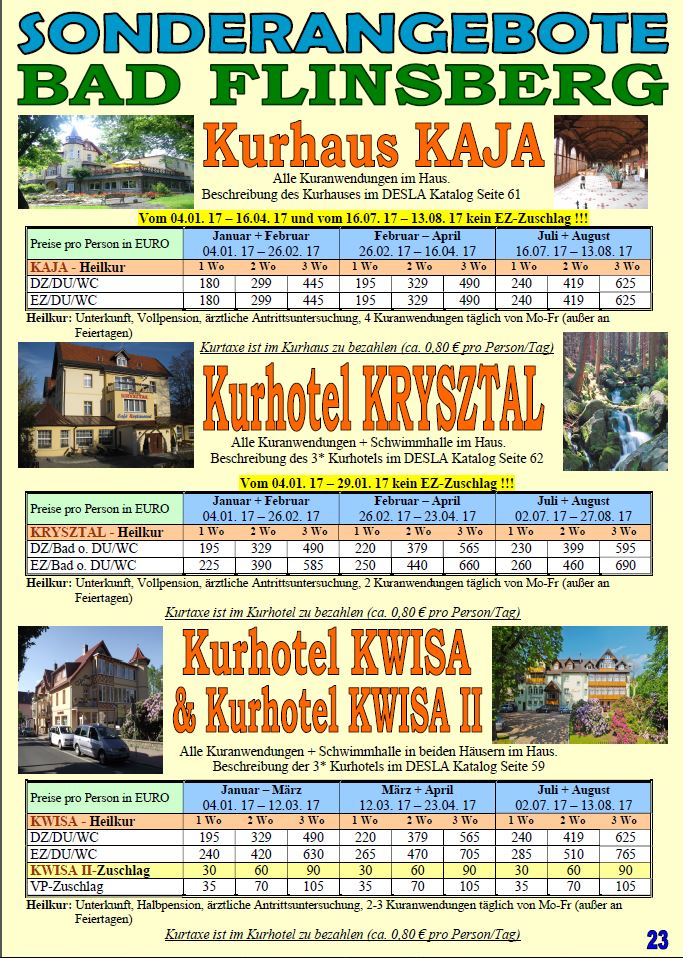 SONDERANGEBOTE
BAD FLINSBERG

Kurhaus KAJA

Alle Kuranwendungen im Haus.
Beschreibung des Kurhauses im DESLA Katalog Seite 61

Vom 04.01. 17 – 16.04. 17 und vom 16.07. 17 – 13.08. 17 kein EZ-Zuschlag !!!

| Preise pro Person in EURO | Januar + Februar 04.01. 17 – 26.02. 17 | | | Februar – April 26.02. 17 – 16.04. 17 | | | Juli + August 16.07. 17 – 13.08. 17 | | |
|---|---|---|---|---|---|---|---|---|---|
| KAJA - Heilkur | 1 Wo | 2 Wo | 3 Wo | 1 Wo | 2 Wo | 3 Wo | 1 Wo | 2 Wo | 3 Wo |
| DZ/DU/WC | 180 | 299 | 445 | 195 | 329 | 490 | 240 | 419 | 625 |
| EZ/DU/WC | 180 | 299 | 445 | 195 | 329 | 490 | 240 | 419 | 625 |

Heilkur: Unterkunft, Vollpension, ärztliche Antrittsuntersuchung, 4 Kuranwendungen täglich von Mo-Fr (außer an Feiertagen)

Kurtaxe ist im Kurhaus zu bezahlen (ca. 0,80 € pro Person/Tag)

Kurhotel KRYSZTAL

Alle Kuranwendungen + Schwimmhalle im Haus.
Beschreibung des 3* Kurhotels im DESLA Katalog Seite 62

Vom 04.01. 17 – 29.01. 17 kein EZ-Zuschlag !!!

| Preise pro Person in EURO | Januar + Februar 04.01. 17 – 26.02. 17 | | | Februar – April 26.02. 17 – 23.04. 17 | | | Juli + August 02.07. 17 – 27.08. 17 | | |
|---|---|---|---|---|---|---|---|---|---|
| KRYSZTAL - Heilkur | 1 Wo | 2 Wo | 3 Wo | 1 Wo | 2 Wo | 3 Wo | 1 Wo | 2 Wo | 3 Wo |
| DZ/Bad o. DU/WC | 195 | 329 | 490 | 220 | 379 | 565 | 230 | 399 | 595 |
| EZ/Bad o. DU/WC | 225 | 390 | 585 | 250 | 440 | 660 | 260 | 460 | 690 |

Heilkur: Unterkunft, Vollpension, ärztliche Antrittsuntersuchung, 2 Kuranwendungen täglich von Mo-Fr (außer an Feiertagen)

Kurtaxe ist im Kurhotel zu bezahlen (ca. 0,80 € pro Person/Tag)

Kurhotel KWISA
& Kurhotel KWISA II

Alle Kuranwendungen + Schwimmhalle in beiden Häusern im Haus.
Beschreibung der 3* Kurhotels im DESLA Katalog Seite 59

| Preise pro Person in EURO | Januar – März 04.01. 17 – 12.03. 17 | | | März + April 12.03. 17 – 23.04. 17 | | | Juli + August 02.07. 17 – 13.08. 17 | | |
|---|---|---|---|---|---|---|---|---|---|
| KWISA - Heilkur | 1 Wo | 2 Wo | 3 Wo | 1 Wo | 2 Wo | 3 Wo | 1 Wo | 2 Wo | 3 Wo |
| DZ/DU/WC | 195 | 329 | 490 | 220 | 379 | 565 | 240 | 419 | 625 |
| EZ/DU/WC | 240 | 420 | 630 | 265 | 470 | 705 | 285 | 510 | 765 |
| KWISA II-Zuschlag | 30 | 60 | 90 | 30 | 60 | 90 | 30 | 60 | 90 |
| VP-Zuschlag | 35 | 70 | 105 | 35 | 70 | 105 | 35 | 70 | 105 |

Heilkur: Unterkunft, Halbpension, ärztliche Antrittsuntersuchung, 2-3 Kuranwendungen täglich von Mo-Fr (außer an Feiertagen)

Kurtaxe ist im Kurhotel zu bezahlen (ca. 0,80 € pro Person/Tag)

23